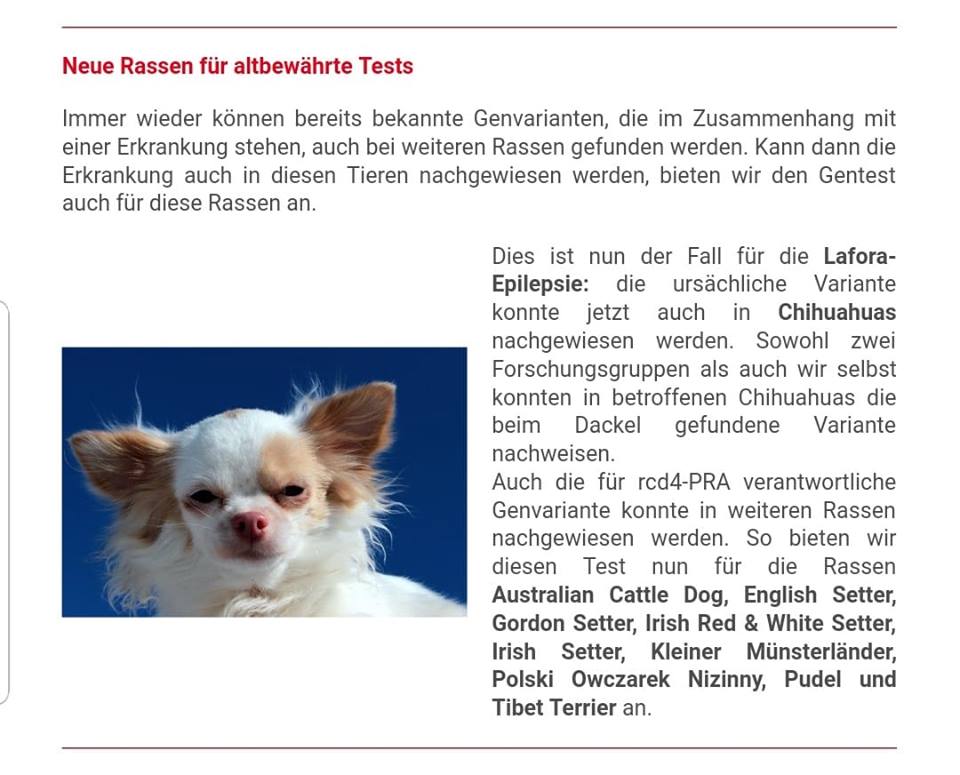 Neue Rassen für altbewährte Tests

Immer wieder können bereits bekannte Genvarianten, die im Zusammenhang mit einer Erkrankung stehen, auch bei weiteren Rassen gefunden werden. Kann dann die Erkrankung auch in diesen Tieren nachgewiesen werden, bieten wir den Gentest auch für diese Rassen an.

Dies ist nun der Fall für die Lafora-Epilepsie: die ursächliche Variante konnte jetzt auch in Chihuahuas nachgewiesen werden. Sowohl zwei Forschungsgruppen als auch wir selbst konnten in betroffenen Chihuahuas die beim Dackel gefundene Variante nachweisen.
Auch die für rcd4-PRA verantwortliche Genvariante konnte in weiteren Rassen nachgewiesen werden. So bieten wir diesen Test nun für die Rassen Australian Cattle Dog, English Setter, Gordon Setter, Irish Red & White Setter, Irish Setter, Kleiner Münsterländer, Polski Owczarek Nizinny, Pudel und Tibet Terrier an.